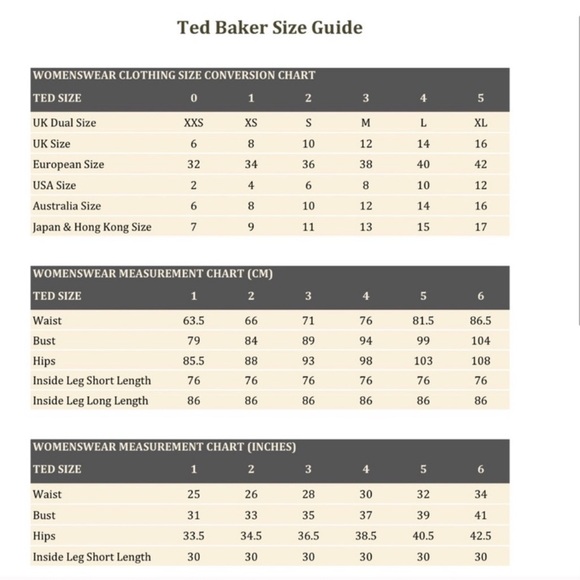 Ted Baker Size Guide

WOMENSWEAR CLOTHING SIZE CONVERSION CHART

| TED SIZE | 0 | 1 | 2 | 3 | 4 | 5 |
|---|---|---|---|---|---|---|
| UK Dual Size | XXS | XS | S | M | L | XL |
| UK Size | 6 | 8 | 10 | 12 | 14 | 16 |
| European Size | 32 | 34 | 36 | 38 | 40 | 42 |
| USA Size | 2 | 4 | 6 | 8 | 10 | 12 |
| Australia Size | 6 | 8 | 10 | 12 | 14 | 16 |
| Japan & Hong Kong Size | 7 | 9 | 11 | 13 | 15 | 17 |

WOMENSWEAR MEASUREMENT CHART (CM)

| TED SIZE | 1 | 2 | 3 | 4 | 5 | 6 |
|---|---|---|---|---|---|---|
| Waist | 63.5 | 66 | 71 | 76 | 81.5 | 86.5 |
| Bust | 79 | 84 | 89 | 94 | 99 | 104 |
| Hips | 85.5 | 88 | 93 | 98 | 103 | 108 |
| Inside Leg Short Length | 76 | 76 | 76 | 76 | 76 | 76 |
| Inside Leg Long Length | 86 | 86 | 86 | 86 | 86 | 86 |

WOMENSWEAR MEASUREMENT CHART (INCHES)

| TED SIZE | 1 | 2 | 3 | 4 | 5 | 6 |
|---|---|---|---|---|---|---|
| Waist | 25 | 26 | 28 | 30 | 32 | 34 |
| Bust | 31 | 33 | 35 | 37 | 39 | 41 |
| Hips | 33.5 | 34.5 | 36.5 | 38.5 | 40.5 | 42.5 |
| Inside Leg Short Length | 30 | 30 | 30 | 30 | 30 | 30 |